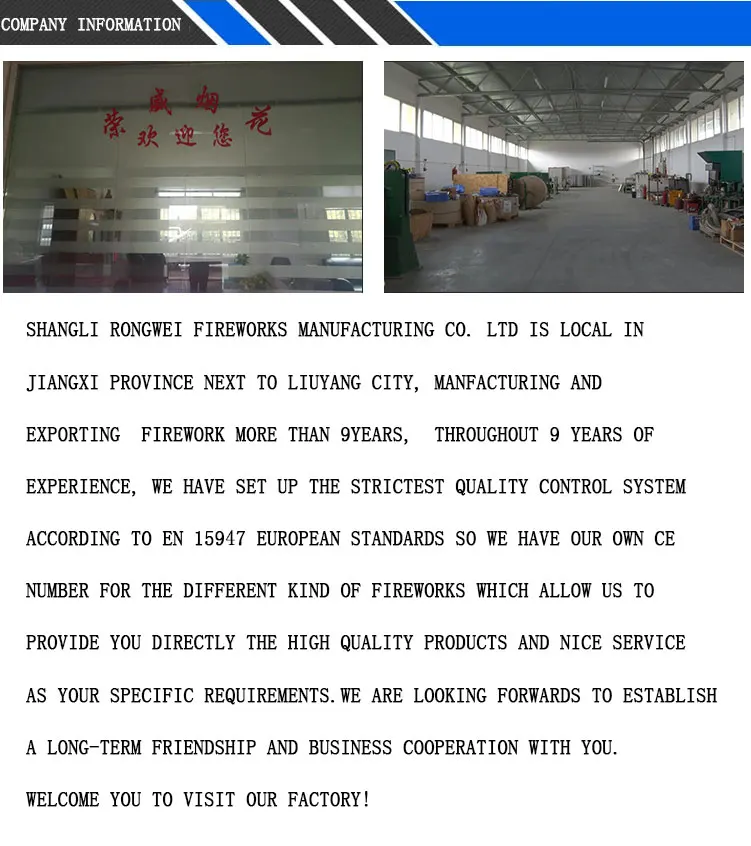 COMPANY INFORMATION

荣威烟花
欢迎您

SHANGLI RONGWEI FIREWORKS MANUFACTURING CO. LTD IS LOCAL IN JIANGXI PROVINCE NEXT TO LIUYANG CITY, MANFACTURING AND EXPORTING FIREWORK MORE THAN 9YEARS, THROUGHOUT 9 YEARS OF EXPERIENCE, WE HAVE SET UP THE STRICTEST QUALITY CONTROL SYSTEM ACCORDING TO EN 15947 EUROPEAN STANDARDS SO WE HAVE OUR OWN CE NUMBER FOR THE DIFFERENT KIND OF FIREWORKS WHICH ALLOW US TO PROVIDE YOU DIRECTLY THE HIGH QUALITY PRODUCTS AND NICE SERVICE AS YOUR SPECIFIC REQUIREMENTS.WE ARE LOOKING FORWARDS TO ESTABLISH A LONG-TERM FRIENDSHIP AND BUSINESS COOPERATION WITH YOU.

WELCOME YOU TO VISIT OUR FACTORY!